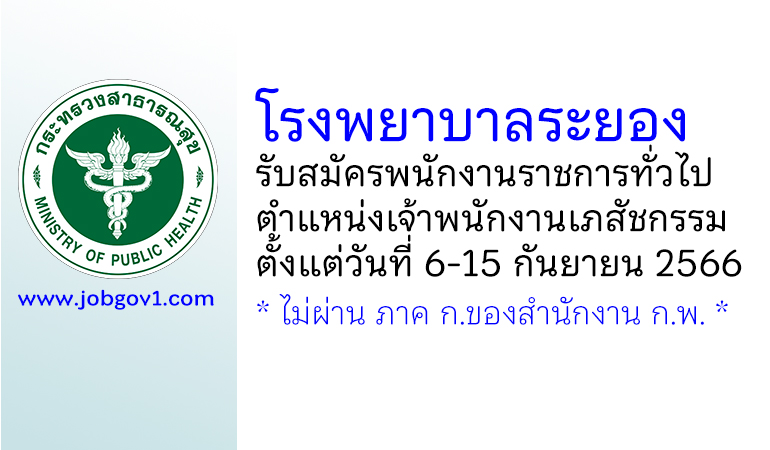 กระทรวงสาธารณสุข
MINISTRY OF PUBLIC HEALTH

www.jobgov1.com

โรงพยาบาลระยอง
รับสมัครพนักงานราชการทั่วไป
ตำแหน่งเจ้าพนักงานเภสัชกรรม
ตั้งแต่วันที่ 6-15 กันยายน 2566
* ไม่ผ่าน ภาค ก.ของสำนักงาน ก.พ. *